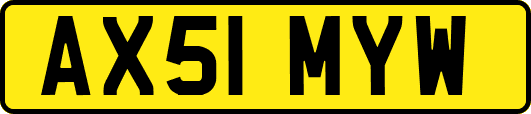 AX51 MYW